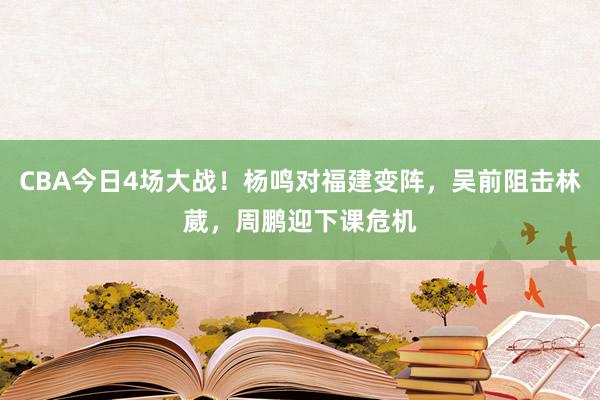 CBA今日4场大战！杨鸣对福建变阵，吴前阻击林葳，周鹏迎下课危机